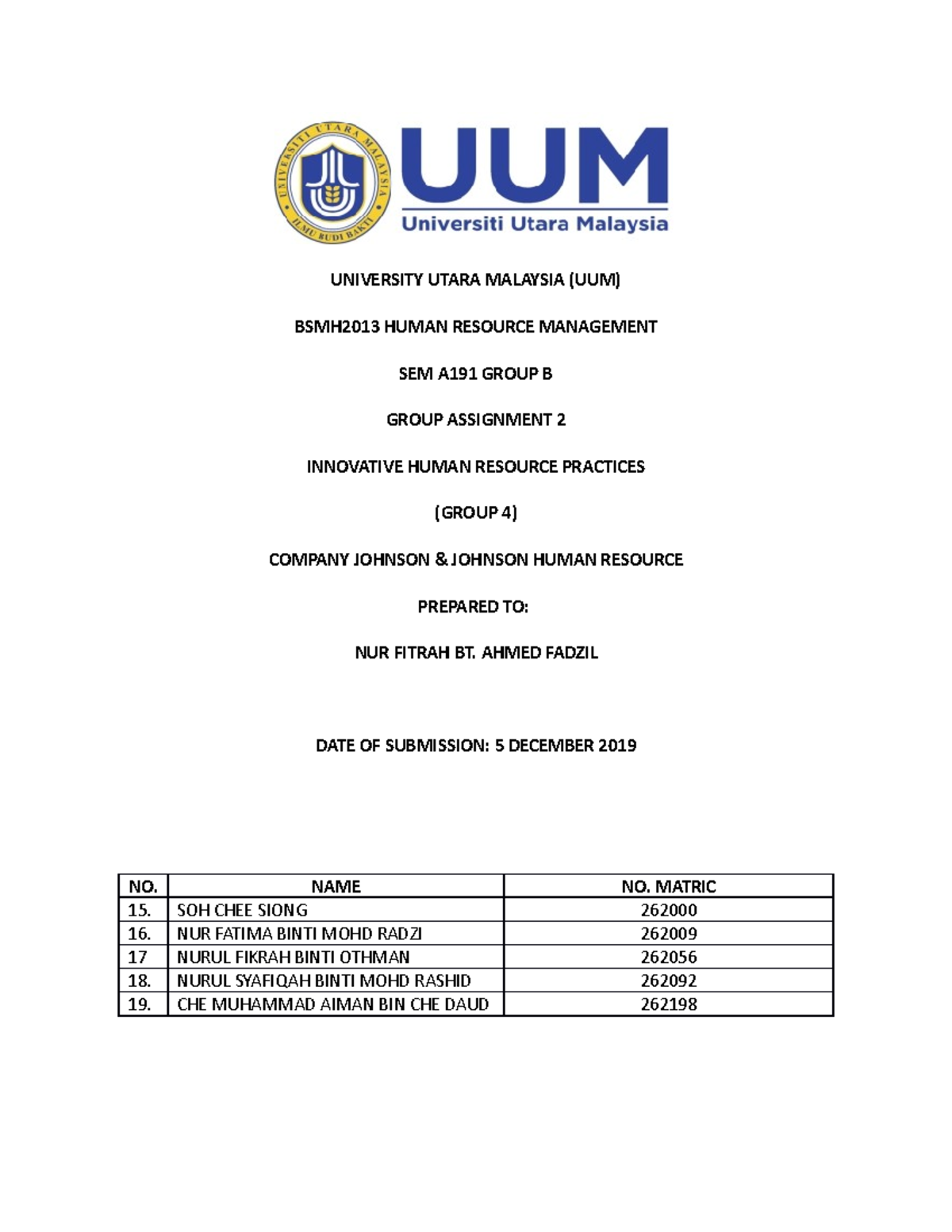 UNIVERSITI UTARA MALAYSIA

ILMU BUDI BAKTI

UUM

Universiti Utara Malaysia

UNIVERSITY UTARA MALAYSIA (UUM)

BSMH2013 HUMAN RESOURCE MANAGEMENT

SEM A191 GROUP B

GROUP ASSIGNMENT 2

INNOVATIVE HUMAN RESOURCE PRACTICES

(GROUP 4)

COMPANY JOHNSON & JOHNSON HUMAN RESOURCE

PREPARED TO:

NUR FITRAH BT. AHMED FADZIL

DATE OF SUBMISSION: 5 DECEMBER 2019

| NO. | NAME | NO. MATRIC |
|---|---|---|
| 15. | SOH CHEE SIONG | 262000 |
| 16. | NUR FATIMA BINTI MOHD RADZI | 262009 |
| 17 | NURUL FIKRAH BINTI OTHMAN | 262056 |
| 18. | NURUL SYAFIQAH BINTI MOHD RASHID | 262092 |
| 19. | CHE MUHAMMAD AIMAN BIN CHE DAUD | 262198 |